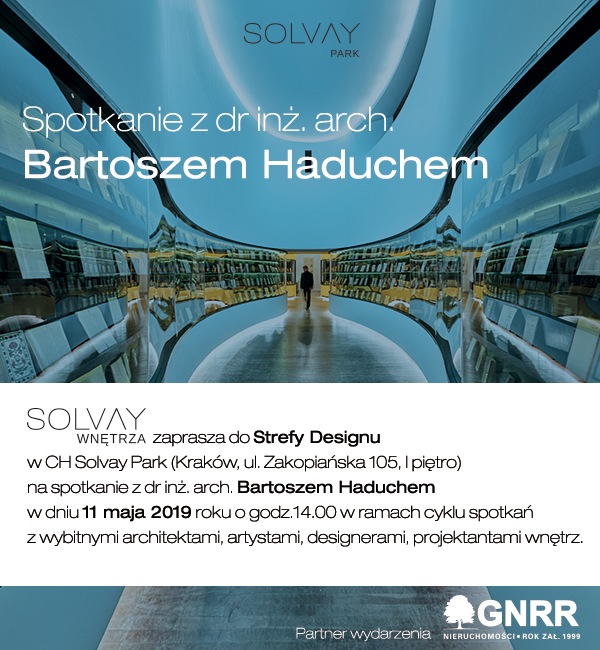 SOLVAY
PARK

Spotkanie z dr inż. arch.
Bartoszem Haduchem

SOLVAY
WNĘTRZA zaprasza do Strefy Designu
w CH Solvay Park (Kraków, ul. Zakopiańska 105, I piętro)
na spotkanie z dr inż. arch. Bartoszem Haduchem
w dniu 11 maja 2019 roku o godz.14.00 w ramach cyklu spotkań
z wybitnymi architektami, artystami, designerami, projektantami wnętrz.

Partner wydarzenia
GNRR
NIERUCHOMOŚCI • ROK ZAŁ. 1999